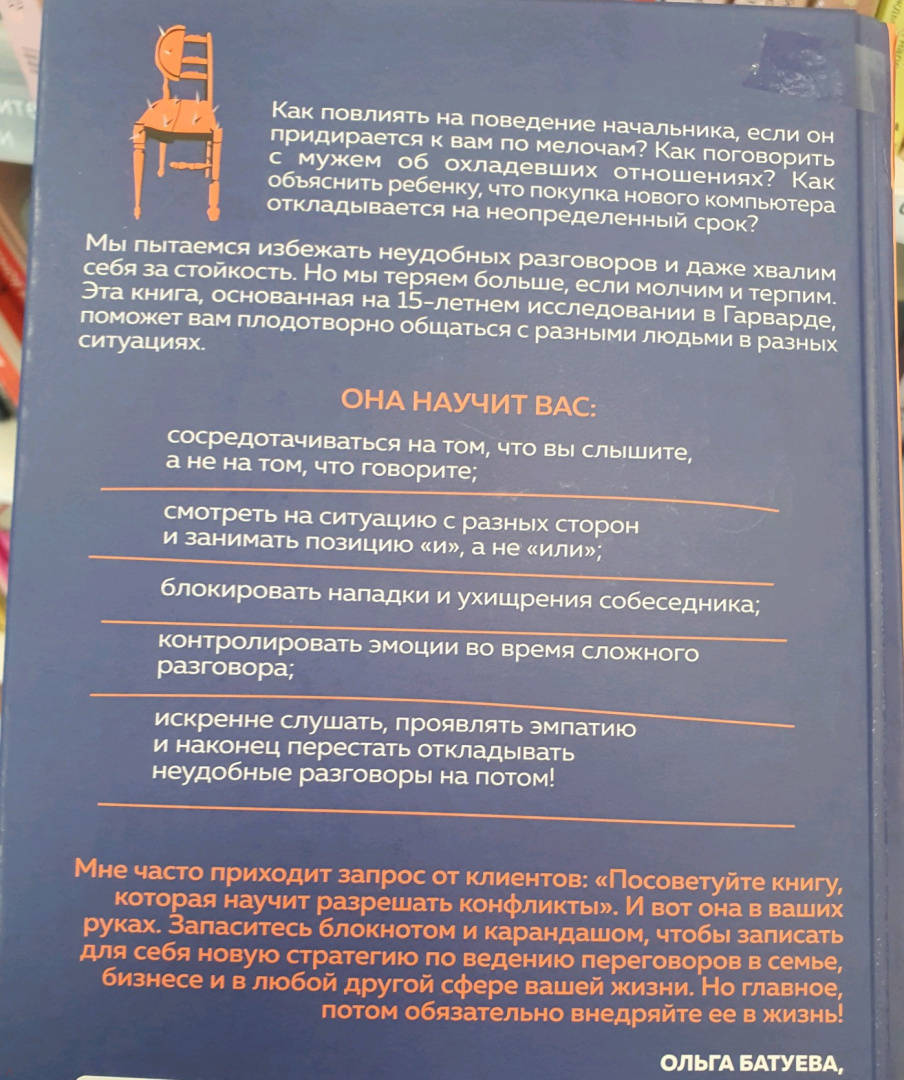 Как повлиять на поведение начальника, если он придирается к вам по мелочам? Как поговорить с мужем об охладевших отношениях? Как объяснить ребенку, что покупка нового компьютера откладывается на неопределенный срок?

Мы пытаемся избежать неудобных разговоров и даже хвалим себя за стойкость. Но мы теряем больше, если молчим и терпим. Эта книга, основанная на 15-летнем исследовании в Гарварде, поможет вам плодотворно общаться с разными людьми в разных ситуациях.

ОНА НАУЧИТ ВАС:

сосредотачиваться на том, что вы слышите, а не на том, что говорите;

смотреть на ситуацию с разных сторон и занимать позицию «и», а не «или»;

блокировать нападки и ухищрения собеседника;

контролировать эмоции во время сложного разговора;

искренне слушать, проявлять эмпатию и наконец перестать откладывать неудобные разговоры на потом!

Мне часто приходит запрос от клиентов: «Посоветуйте книгу, которая научит разрешать конфликты». И вот она в ваших руках. Запаситесь блокнотом и карандашом, чтобы записать для себя новую стратегию по ведению переговоров в семье, бизнесе и в любой другой сфере вашей жизни. Но главное, потом обязательно внедряйте ее в жизнь!

ОЛЬГА БАТУЕВА,